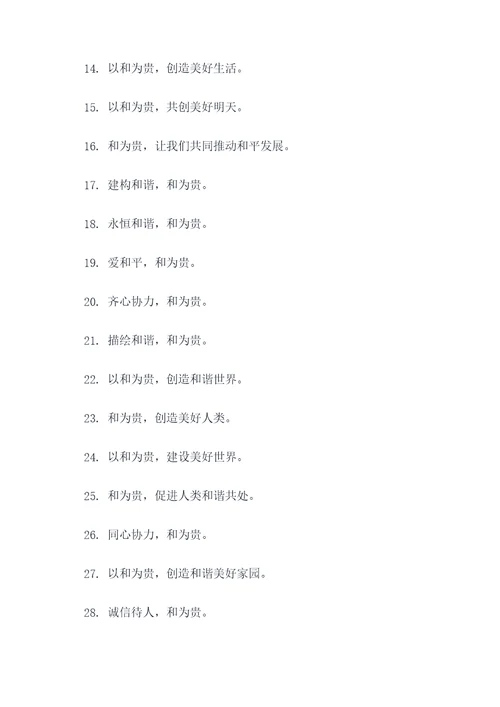 14. 以和为贵，创造美好生活。

15. 以和为贵，共创美好明天。

16. 和为贵，让我们共同推动和平发展。

17. 建构和谐，和为贵。

18. 永恒和谐，和为贵。

19. 爱和平，和为贵。

20. 齐心协力，和为贵。

21. 描绘和谐，和为贵。

22. 以和为贵，创造和谐世界。

23. 和为贵，创造美好人类。

24. 以和为贵，建设美好世界。

25. 和为贵，促进人类和谐共处。

26. 同心协力，和为贵。

27. 以和为贵，创造和谐美好家园。

28. 诚信待人，和为贵。